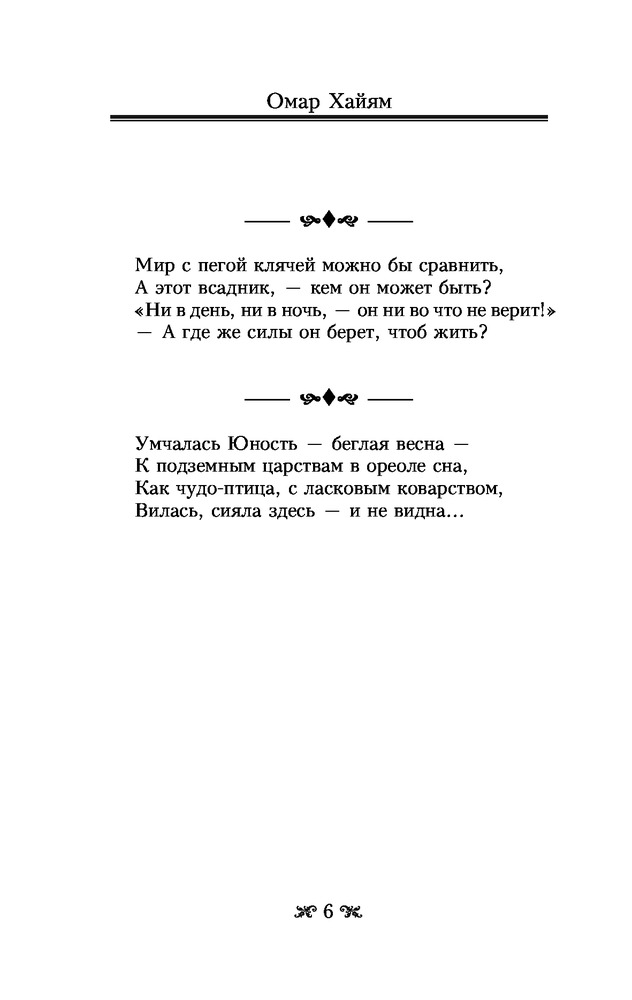 Омар Хайям

Мир с пегой клячей можно бы сравнить,
А этот всадник, — кем он может быть?
«Ни в день, ни в ночь, — он ни во что не верит!»
— А где же силы он берет, чтоб жить?

Умчалась Юность — беглая весна —
К подземным царствам в ореоле сна,
Как чудо-птица, с ласковым коварством,
Вилась, сияла здесь — и не видна...

6